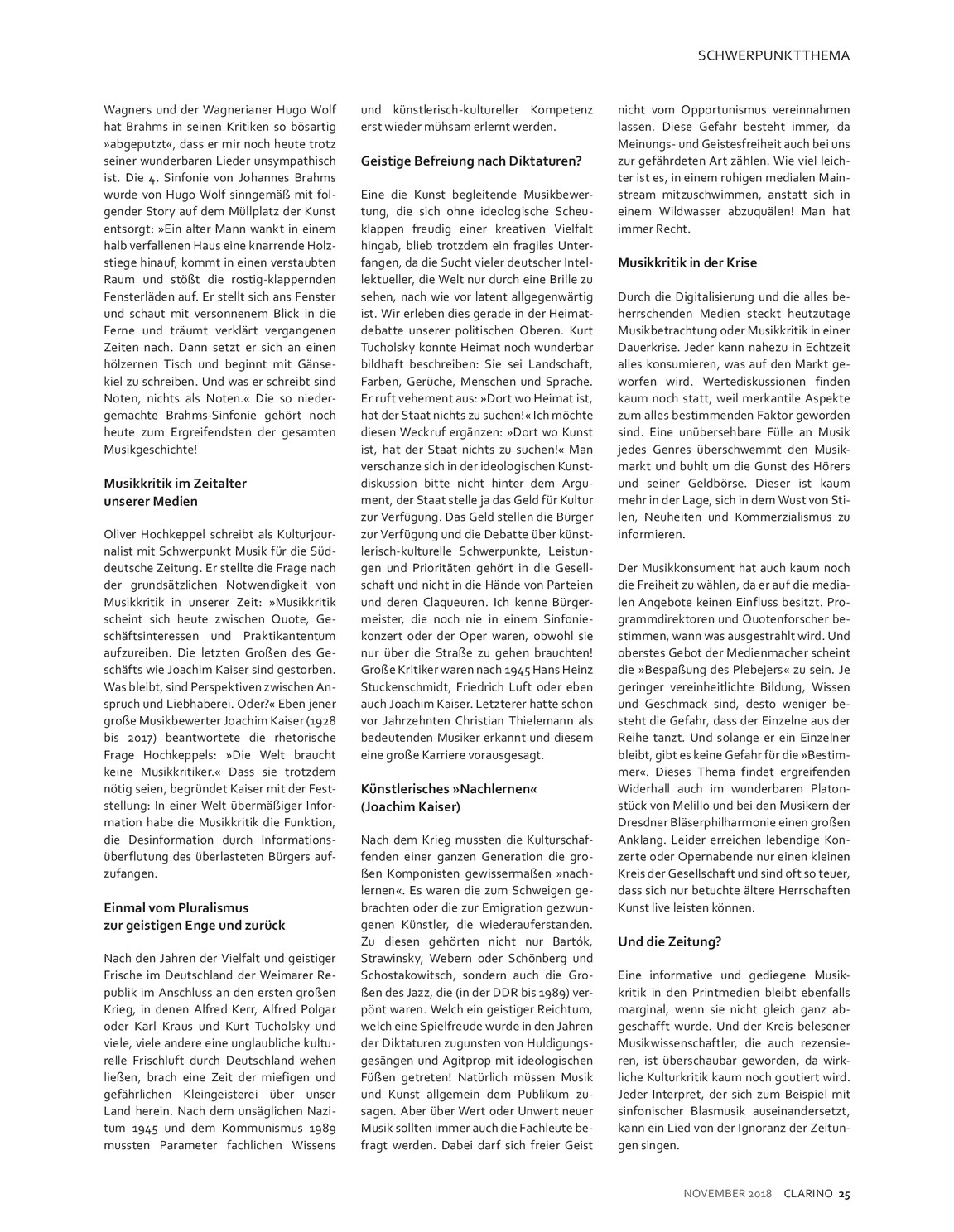 SCHWERPUNKTTHEMA

Wagners und der Wagnerianer Hugo Wolf hat Brahms in seinen Kritiken so bösartig »abgeputzt«, dass er mir noch heute trotz seiner wunderbaren Lieder unsympathisch ist. Die 4. Sinfonie von Johannes Brahms wurde von Hugo Wolf sinngemäß mit folgender Story auf dem Müllplatz der Kunst entsorgt: »Ein alter Mann wankt in einem halb verfallenen Haus eine knarrende Holzstiege hinauf, kommt in einen verstaubten Raum und stößt die rostig-klappernden Fensterläden auf. Er stellt sich ans Fenster und schaut mit versonnenem Blick in die Ferne und träumt verklärt vergangenen Zeiten nach. Dann setzt er sich an einen hölzernen Tisch und beginnt mit Gänsekiel zu schreiben. Und was er schreibt sind Noten, nichts als Noten.« Die so niedergemachte Brahms-Sinfonie gehört noch heute zum Ergreifendsten der gesamten Musikgeschichte!

Musikkritik im Zeitalter unserer Medien

Oliver Hochkeppel schreibt als Kulturjournalist mit Schwerpunkt Musik für die Süddeutsche Zeitung. Er stellte die Frage nach der grundsätzlichen Notwendigkeit von Musikkritik in unserer Zeit: »Musikkritik scheint sich heute zwischen Quote, Geschäftsinteressen und Praktikantentum aufzureiben. Die letzten Großen des Geschäfts wie Joachim Kaiser sind gestorben. Was bleibt, sind Perspektiven zwischen Anspruch und Liebhaberei. Oder?« Eben jener große Musikbewerter Joachim Kaiser (1928 bis 2017) beantwortete die rhetorische Frage Hochkeppels: »Die Welt braucht keine Musikkritiker.« Dass sie trotzdem nötig seien, begründet Kaiser mit der Feststellung: In einer Welt übermäßiger Information habe die Musikkritik die Funktion, die Desinformation durch Informationsüberflutung des überlasteten Bürgers aufzufangen.

Einmal vom Pluralismus zur geistigen Enge und zurück

Nach den Jahren der Vielfalt und geistiger Frische im Deutschland der Weimarer Republik im Anschluss an den ersten großen Krieg, in denen Alfred Kerr, Alfred Polgar oder Karl Kraus und Kurt Tucholsky und viele, viele andere eine unglaubliche kulturelle Frischluft durch Deutschland wehen ließen, brach eine Zeit der miefigen und gefährlichen Kleingeisterei über unser Land herein. Nach dem unsäglichen Nazitum 1945 und dem Kommunismus 1989 mussten Parameter fachlichen Wissens und künstlerisch-kultureller Kompetenz erst wieder mühsam erlernt werden.

Geistige Befreiung nach Diktaturen?

Eine die Kunst begleitende Musikbewertung, die sich ohne ideologische Scheuklappen freudig einer kreativen Vielfalt hingab, blieb trotzdem ein fragiles Unterfangen, da die Sucht vieler deutscher Intellektueller, die Welt nur durch eine Brille zu sehen, nach wie vor latent allgegenwärtig ist. Wir erleben dies gerade in der Heimatdebatte unserer politischen Oberen. Kurt Tucholsky konnte Heimat noch wunderbar bildhaft beschreiben: Sie sei Landschaft, Farben, Gerüche, Menschen und Sprache. Er ruft vehement aus: »Dort wo Heimat ist, hat der Staat nichts zu suchen!« Ich möchte diesen Weckruf ergänzen: »Dort wo Kunst ist, hat der Staat nichts zu suchen!« Man verschanze sich in der ideologischen Kunstdiskussion bitte nicht hinter dem Argument, der Staat stelle ja das Geld für Kultur zur Verfügung. Das Geld stellen die Bürger zur Verfügung und die Debatte über künstlerisch-kulturelle Schwerpunkte, Leistungen und Prioritäten gehört in die Gesellschaft und nicht in die Hände von Parteien und deren Claqueuren. Ich kenne Bürgermeister, die noch nie in einem Sinfoniekonzert oder der Oper waren, obwohl sie nur über die Straße zu gehen brauchten! Große Kritiker waren nach 1945 Hans Heinz Stuckenschmidt, Friedrich Luft oder eben auch Joachim Kaiser. Letzterer hatte schon vor Jahrzehnten Christian Thielemann als bedeutenden Musiker erkannt und diesem eine große Karriere vorausgesagt.

Künstlerisches »Nachlernen« (Joachim Kaiser)

Nach dem Krieg mussten die Kulturschaffenden einer ganzen Generation die großen Komponisten gewissermaßen »nachlernen«. Es waren die zum Schweigen gebrachten oder die zur Emigration gezwungenen Künstler, die wiederauferstanden. Zu diesen gehörten nicht nur Bartók, Strawinsky, Webern oder Schönberg und Schostakowitsch, sondern auch die Großen des Jazz, die (in der DDR bis 1989) verpönt waren. Welch ein geistiger Reichtum, welch eine Spielfreude wurde in den Jahren der Diktaturen zugunsten von Huldigungsgesängen und Agitprop mit ideologischen Füßen getreten! Natürlich müssen Musik und Kunst allgemein dem Publikum zusagen. Aber über Wert oder Unwert neuer Musik sollten immer auch die Fachleute befragt werden. Dabei darf sich freier Geist nicht vom Opportunismus vereinnahmen lassen. Diese Gefahr besteht immer, da Meinungs- und Geistesfreiheit auch bei uns zur gefährdeten Art zählen. Wie viel leichter ist es, in einem ruhigen medialen Mainstream mitzuschwimmen, anstatt sich in einem Wildwasser abzuquälen! Man hat immer Recht.

Musikkritik in der Krise

Durch die Digitalisierung und die alles beherrschenden Medien steckt heutzutage Musikbetrachtung oder Musikkritik in einer Dauerkrise. Jeder kann nahezu in Echtzeit alles konsumieren, was auf den Markt geworfen wird. Wertediskussionen finden kaum noch statt, weil merkantile Aspekte zum alles bestimmenden Faktor geworden sind. Eine unübersehbare Fülle an Musik jedes Genres überschwemmt den Musikmarkt und buhlt um die Gunst des Hörers und seiner Geldbörse. Dieser ist kaum mehr in der Lage, sich in dem Wust von Stilen, Neuheiten und Kommerzialismus zu informieren.

Der Musikkonsument hat auch kaum noch die Freiheit zu wählen, da er auf die medialen Angebote keinen Einfluss besitzt. Programmdirektoren und Quotenforscher bestimmen, wann was ausgestrahlt wird. Und oberstes Gebot der Medienmacher scheint die »Bespaßung des Plebejers« zu sein. Je geringer vereinheitlichte Bildung, Wissen und Geschmack sind, desto weniger besteht die Gefahr, dass der Einzelne aus der Reihe tanzt. Und solange er ein Einzelner bleibt, gibt es keine Gefahr für die »Bestimmer«. Dieses Thema findet ergreifenden Widerhall auch im wunderbaren Platonstück von Melillo und bei den Musikern der Dresdner Bläserphilharmonie einen großen Anklang. Leider erreichen lebendige Konzerte oder Opernabende nur einen kleinen Kreis der Gesellschaft und sind oft so teuer, dass sich nur betuchte ältere Herrschaften Kunst live leisten können.

Und die Zeitung?

Eine informative und gediegene Musikkritik in den Printmedien bleibt ebenfalls marginal, wenn sie nicht gleich ganz abgeschafft wurde. Und der Kreis belesener Musikwissenschaftler, die auch rezensieren, ist überschaubar geworden, da wirkliche Kulturkritik kaum noch goutiert wird. Jeder Interpret, der sich zum Beispiel mit sinfonischer Blasmusik auseinandersetzt, kann ein Lied von der Ignoranz der Zeitungen singen.

NOVEMBER 2018 CLARINO 25